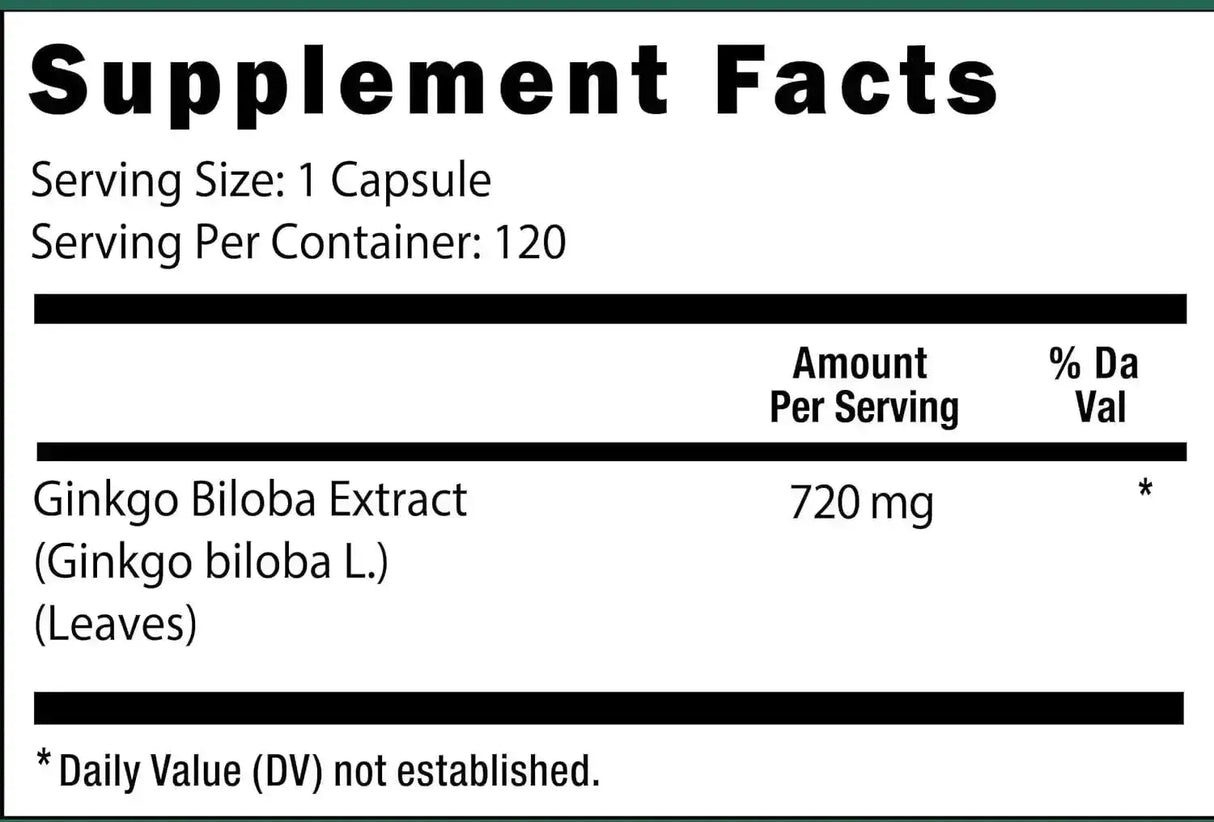 Supplement Facts

Serving Size: 1 Capsule
Serving Per Container: 120

| | Amount Per Serving | % Da Val |
|---|---|---|
| Ginkgo Biloba Extract (Ginkgo biloba L.) (Leaves) | 720 mg | * |

* Daily Value (DV) not established.